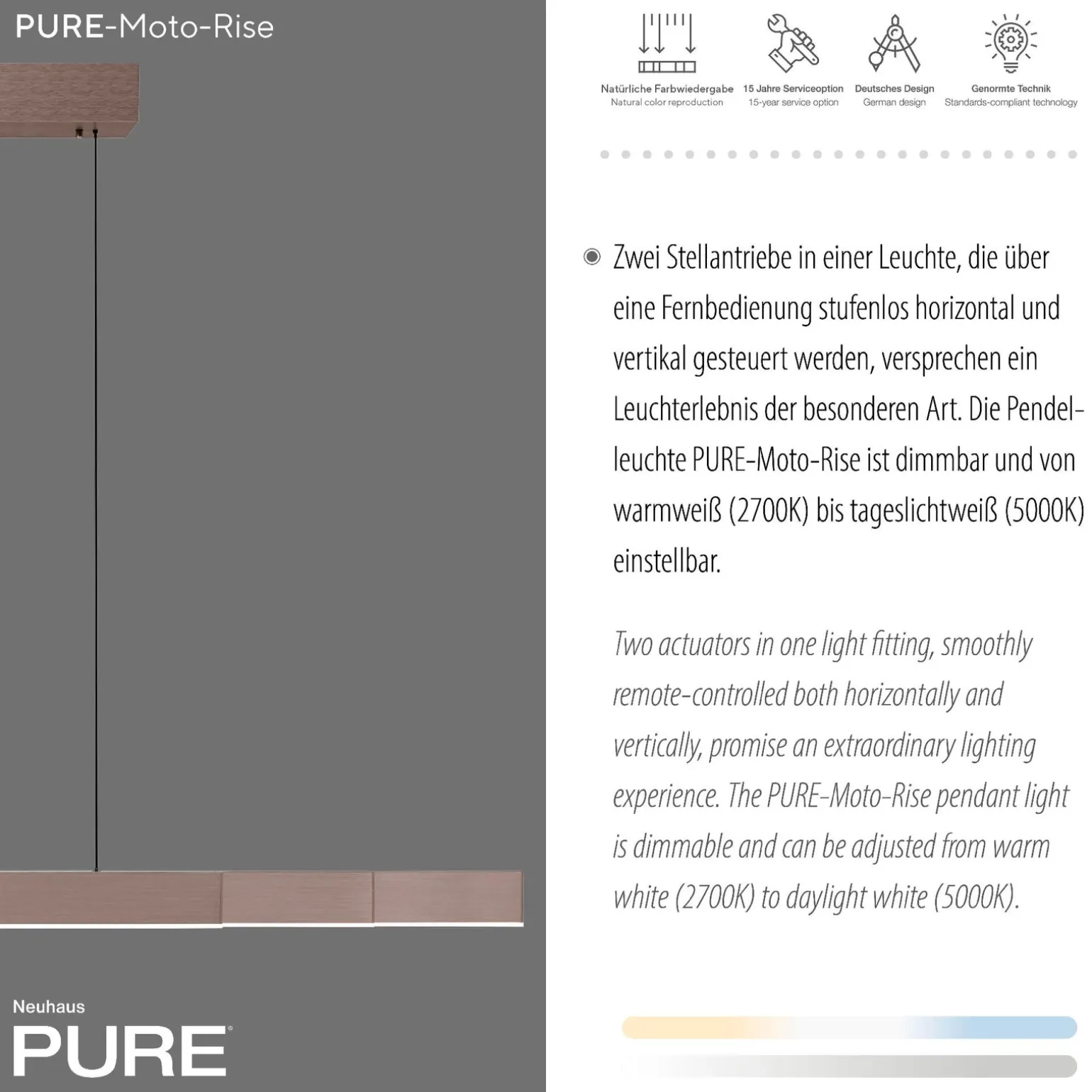 PURE-Moto-Rise

Neuhaus
PURE®

Natürliche Farbwiedergabe
Natural color reproduction

15 Jahre Serviceoption
15-year service option

Deutsches Design
German design

Genormte Technik
Standards-compliant technology

Zwei Stellantriebe in einer Leuchte, die über eine Fernbedienung stufenlos horizontal und vertikal gesteuert werden, versprechen ein Leuchterlebnis der besonderen Art. Die Pendelleuchte PURE-Moto-Rise ist dimmbar und von warmweiß (2700K) bis tageslichtweiß (5000K) einstellbar.

Two actuators in one light fitting, smoothly remote-controlled both horizontally and vertically, promise an extraordinary lighting experience. The PURE-Moto-Rise pendant light is dimmable and can be adjusted from warm white (2700K) to daylight white (5000K).